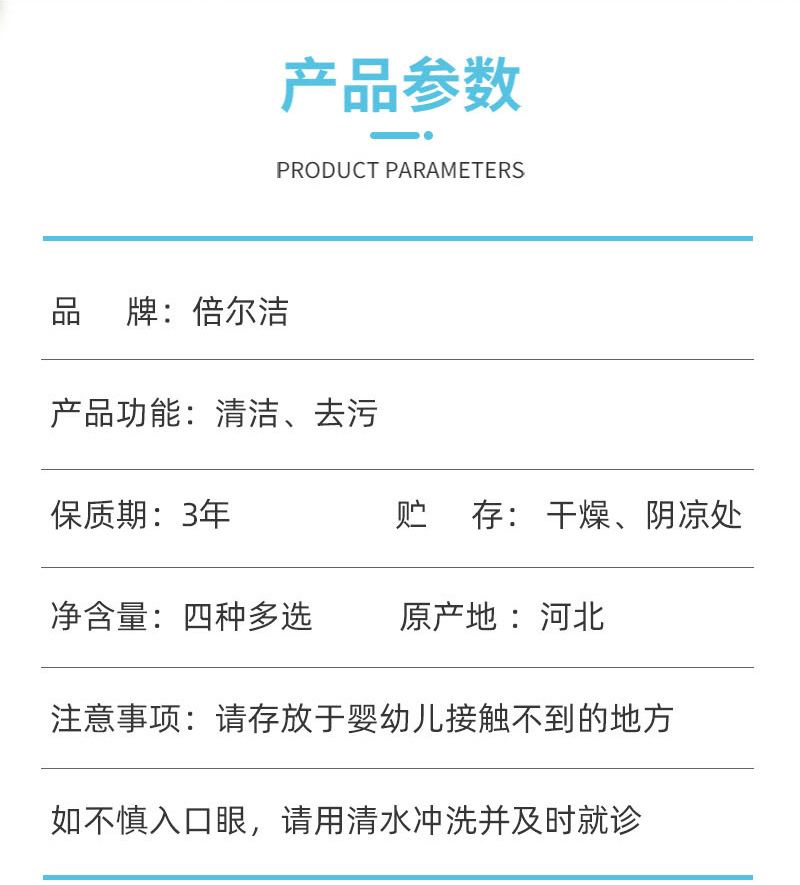 产品参数

PRODUCT PARAMETERS

品　牌：倍尔洁

产品功能：清洁、去污

保质期：3年　　贮　存：干燥、阴凉处

净含量：四种多选　　原产地：河北

注意事项：请存放于婴幼儿接触不到的地方

如不慎入口眼，请用清水冲洗并及时就诊